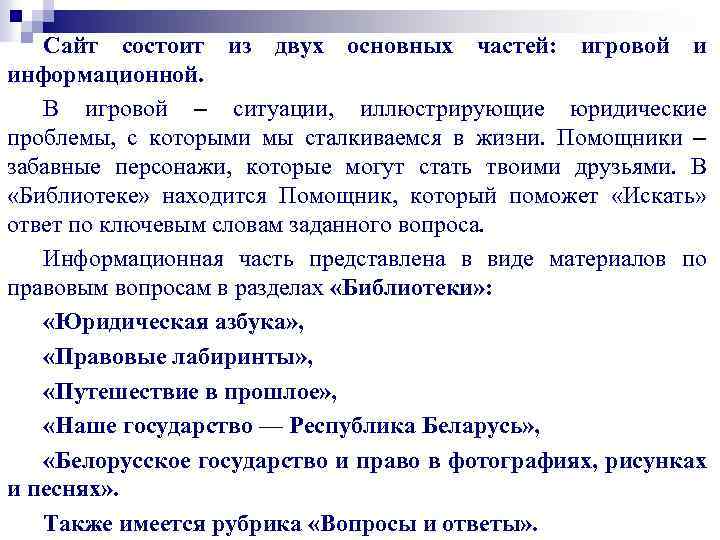 Сайт состоит из двух основных частей: игровой и информационной.

В игровой – ситуации, иллюстрирующие юридические проблемы, с которыми мы сталкиваемся в жизни. Помощники – забавные персонажи, которые могут стать твоими друзьями. В «Библиотеке» находится Помощник, который поможет «Искать» ответ по ключевым словам заданного вопроса.

Информационная часть представлена в виде материалов по правовым вопросам в разделах «Библиотеки»:

«Юридическая азбука»,

«Правовые лабиринты»,

«Путешествие в прошлое»,

«Наше государство — Республика Беларусь»,

«Белорусское государство и право в фотографиях, рисунках и песнях».

Также имеется рубрика «Вопросы и ответы».